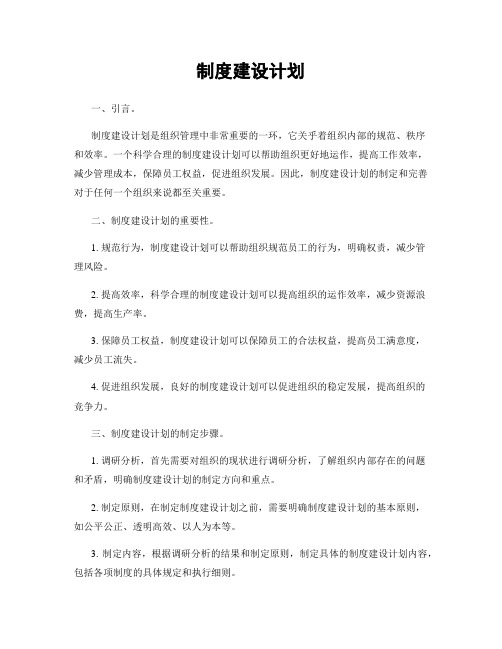 制度建设计划

一、引言。

制度建设计划是组织管理中非常重要的一环，它关乎着组织内部的规范、秩序和效率。一个科学合理的制度建设计划可以帮助组织更好地运作，提高工作效率，减少管理成本，保障员工权益，促进组织发展。因此，制度建设计划的制定和完善对于任何一个组织来说都至关重要。

二、制度建设计划的重要性。

1. 规范行为，制度建设计划可以帮助组织规范员工的行为，明确权责，减少管理风险。

2. 提高效率，科学合理的制度建设计划可以提高组织的运作效率，减少资源浪费，提高生产率。

3. 保障员工权益，制度建设计划可以保障员工的合法权益，提高员工满意度，减少员工流失。

4. 促进组织发展，良好的制度建设计划可以促进组织的稳定发展，提高组织的竞争力。

三、制度建设计划的制定步骤。

1. 调研分析，首先需要对组织的现状进行调研分析，了解组织内部存在的问题和矛盾，明确制度建设计划的制定方向和重点。

2. 制定原则，在制定制度建设计划之前，需要明确制度建设计划的基本原则，如公平公正、透明高效、以人为本等。

3. 制定内容，根据调研分析的结果和制定原则，制定具体的制度建设计划内容，包括各项制度的具体规定和执行细则。